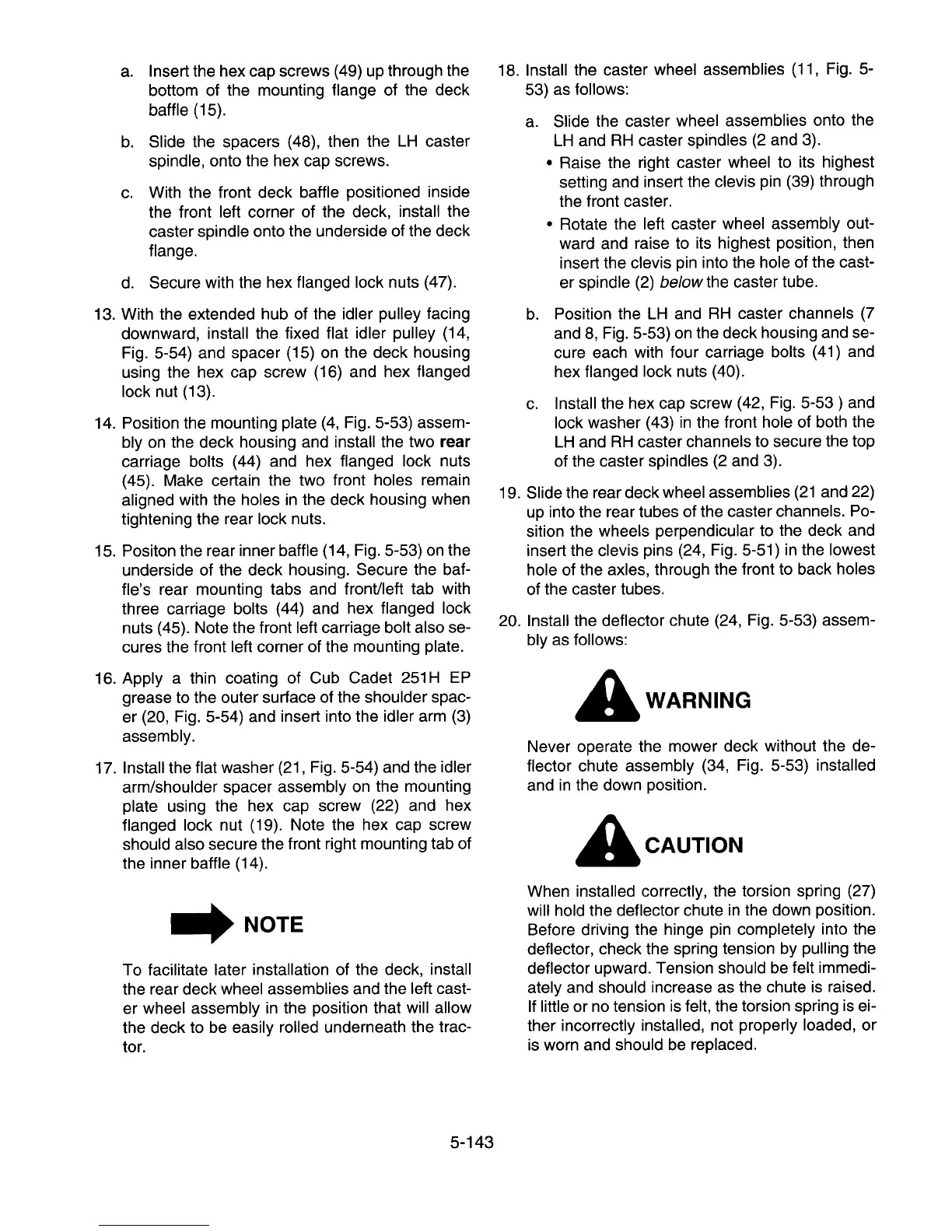 a. Insert the hex cap screws (49) up through the bottom of the mounting flange of the deck baffle (15).

b. Slide the spacers (48), then the LH caster spindle, onto the hex cap screws.

c. With the front deck baffle positioned inside the front left corner of the deck, install the caster spindle onto the underside of the deck flange.

d. Secure with the hex flanged lock nuts (47).

13. With the extended hub of the idler pulley facing downward, install the fixed flat idler pulley (14, Fig. 5-54) and spacer (15) on the deck housing using the hex cap screw (16) and hex flanged lock nut (13).

14. Position the mounting plate (4, Fig. 5-53) assembly on the deck housing and install the two rear carriage bolts (44) and hex flanged lock nuts (45). Make certain the two front holes remain aligned with the holes in the deck housing when tightening the rear lock nuts.

15. Positon the rear inner baffle (14, Fig. 5-53) on the underside of the deck housing. Secure the baffle's rear mounting tabs and front/left tab with three carriage bolts (44) and hex flanged lock nuts (45). Note the front left carriage bolt also secures the front left corner of the mounting plate.

16. Apply a thin coating of Cub Cadet 251H EP grease to the outer surface of the shoulder spacer (20, Fig. 5-54) and insert into the idler arm (3) assembly.

17. Install the flat washer (21, Fig. 5-54) and the idler arm/shoulder spacer assembly on the mounting plate using the hex cap screw (22) and hex flanged lock nut (19). Note the hex cap screw should also secure the front right mounting tab of the inner baffle (14).

NOTE

To facilitate later installation of the deck, install the rear deck wheel assemblies and the left caster wheel assembly in the position that will allow the deck to be easily rolled underneath the tractor.

18. Install the caster wheel assemblies (11, Fig. 5-53) as follows:

a. Slide the caster wheel assemblies onto the LH and RH caster spindles (2 and 3).

• Raise the right caster wheel to its highest setting and insert the clevis pin (39) through the front caster.

• Rotate the left caster wheel assembly outward and raise to its highest position, then insert the clevis pin into the hole of the caster spindle (2) below the caster tube.

b. Position the LH and RH caster channels (7 and 8, Fig. 5-53) on the deck housing and secure each with four carriage bolts (41) and hex flanged lock nuts (40).

c. Install the hex cap screw (42, Fig. 5-53 ) and lock washer (43) in the front hole of both the LH and RH caster channels to secure the top of the caster spindles (2 and 3).

19. Slide the rear deck wheel assemblies (21 and 22) up into the rear tubes of the caster channels. Position the wheels perpendicular to the deck and insert the clevis pins (24, Fig. 5-51) in the lowest hole of the axles, through the front to back holes of the caster tubes.

20. Install the deflector chute (24, Fig. 5-53) assembly as follows:

WARNING

Never operate the mower deck without the deflector chute assembly (34, Fig. 5-53) installed and in the down position.

CAUTION

When installed correctly, the torsion spring (27) will hold the deflector chute in the down position. Before driving the hinge pin completely into the deflector, check the spring tension by pulling the deflector upward. Tension should be felt immediately and should increase as the chute is raised. If little or no tension is felt, the torsion spring is either incorrectly installed, not properly loaded, or is worn and should be replaced.

5-143